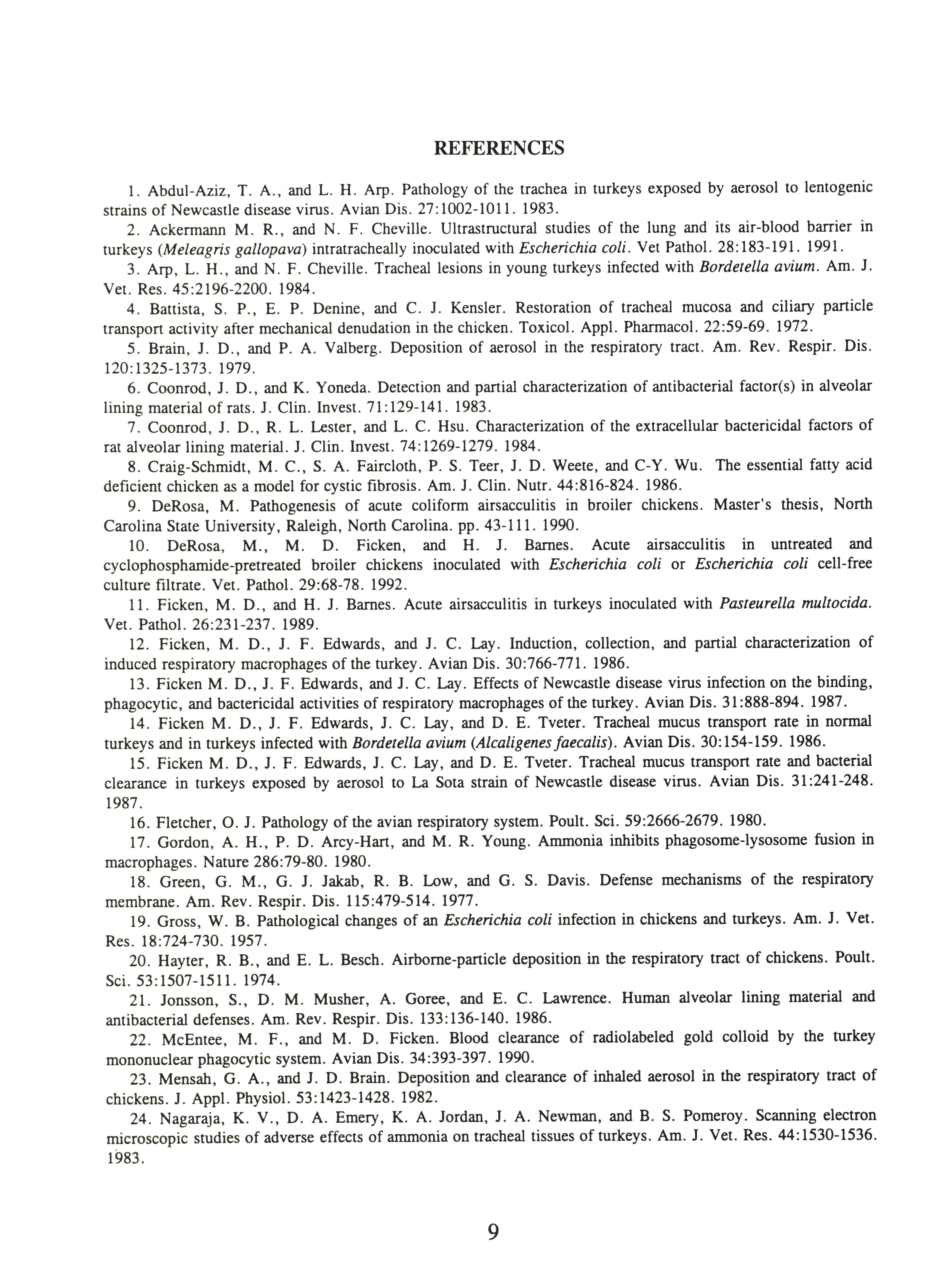 REFERENCES

1. Abdul-Aziz, T. A., and L. H. Arp. Pathology of the trachea in turkeys exposed by aerosol to lentogenic strains of Newcastle disease virus. Avian Dis. 27:1002-1011. 1983.

2. Ackermann M. R., and N. F. Cheville. Ultrastructural studies of the lung and its air-blood barrier in turkeys (Meleagris gallopava) intratracheally inoculated with Escherichia coli. Vet Pathol. 28:183-191. 1991.

3. Arp, L. H., and N. F. Cheville. Tracheal lesions in young turkeys infected with Bordetella avium. Am. J. Vet. Res. 45:2196-2200. 1984.

4. Battista, S. P., E. P. Denine, and C. J. Kensler. Restoration of tracheal mucosa and ciliary particle transport activity after mechanical denudation in the chicken. Toxicol. Appl. Pharmacol. 22:59-69. 1972.

5. Brain, J. D., and P. A. Valberg. Deposition of aerosol in the respiratory tract. Am. Rev. Respir. Dis. 120:1325-1373. 1979.

6. Coonrod, J. D., and K. Yoneda. Detection and partial characterization of antibacterial factor(s) in alveolar lining material of rats. J. Clin. Invest. 71:129-141. 1983.

7. Coonrod, J. D., R. L. Lester, and L. C. Hsu. Characterization of the extracellular bactericidal factors of rat alveolar lining material. J. Clin. Invest. 74:1269-1279. 1984.

8. Craig-Schmidt, M. C., S. A. Faircloth, P. S. Teer, J. D. Weete, and C-Y. Wu. The essential fatty acid deficient chicken as a model for cystic fibrosis. Am. J. Clin. Nutr. 44:816-824. 1986.

9. DeRosa, M. Pathogenesis of acute coliform airsacculitis in broiler chickens. Master's thesis, North Carolina State University, Raleigh, North Carolina. pp. 43-111. 1990.

10. DeRosa, M., M. D. Ficken, and H. J. Barnes. Acute airsacculitis in untreated and cyclophosphamide-pretreated broiler chickens inoculated with Escherichia coli or Escherichia coli cell-free culture filtrate. Vet. Pathol. 29:68-78. 1992.

11. Ficken, M. D., and H. J. Barnes. Acute airsacculitis in turkeys inoculated with Pasteurella multocida. Vet. Pathol. 26:231-237. 1989.

12. Ficken, M. D., J. F. Edwards, and J. C. Lay. Induction, collection, and partial characterization of induced respiratory macrophages of the turkey. Avian Dis. 30:766-771. 1986.

13. Ficken M. D., J. F. Edwards, and J. C. Lay. Effects of Newcastle disease virus infection on the binding, phagocytic, and bactericidal activities of respiratory macrophages of the turkey. Avian Dis. 31:888-894. 1987.

14. Ficken M. D., J. F. Edwards, J. C. Lay, and D. E. Tveter. Tracheal mucus transport rate in normal turkeys and in turkeys infected with Bordetella avium (Alcaligenes faecalis). Avian Dis. 30:154-159. 1986.

15. Ficken M. D., J. F. Edwards, J. C. Lay, and D. E. Tveter. Tracheal mucus transport rate and bacterial clearance in turkeys exposed by aerosol to La Sota strain of Newcastle disease virus. Avian Dis. 31:241-248. 1987.

16. Fletcher, O. J. Pathology of the avian respiratory system. Poult. Sci. 59:2666-2679. 1980.

17. Gordon, A. H., P. D. Arcy-Hart, and M. R. Young. Ammonia inhibits phagosome-lysosome fusion in macrophages. Nature 286:79-80. 1980.

18. Green, G. M., G. J. Jakab, R. B. Low, and G. S. Davis. Defense mechanisms of the respiratory membrane. Am. Rev. Respir. Dis. 115:479-514. 1977.

19. Gross, W. B. Pathological changes of an Escherichia coli infection in chickens and turkeys. Am. J. Vet. Res. 18:724-730. 1957.

20. Hayter, R. B., and E. L. Besch. Airborne-particle deposition in the respiratory tract of chickens. Poult. Sci. 53:1507-1511. 1974.

21. Jonsson, S., D. M. Musher, A. Goree, and E. C. Lawrence. Human alveolar lining material and antibacterial defenses. Am. Rev. Respir. Dis. 133:136-140. 1986.

22. McEntee, M. F., and M. D. Ficken. Blood clearance of radiolabeled gold colloid by the turkey mononuclear phagocytic system. Avian Dis. 34:393-397. 1990.

23. Mensah, G. A., and J. D. Brain. Deposition and clearance of inhaled aerosol in the respiratory tract of chickens. J. Appl. Physiol. 53:1423-1428. 1982.

24. Nagaraja, K. V., D. A. Emery, K. A. Jordan, J. A. Newman, and B. S. Pomeroy. Scanning electron microscopic studies of adverse effects of ammonia on tracheal tissues of turkeys. Am. J. Vet. Res. 44:1530-1536. 1983.

9